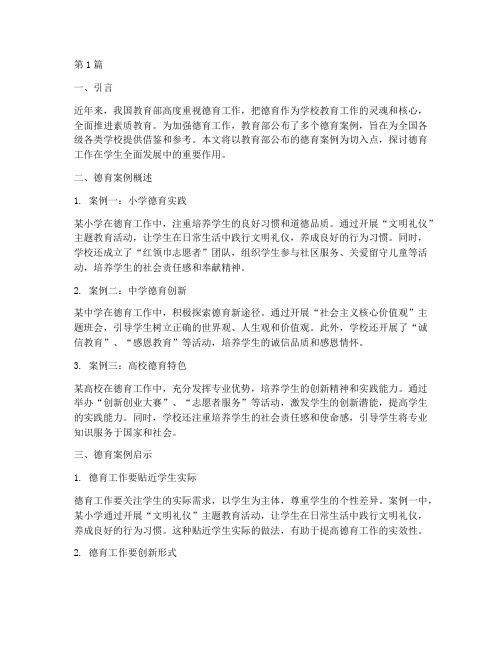 第1篇

一、引言

近年来，我国教育部高度重视德育工作，把德育作为学校教育工作的灵魂和核心，全面推进素质教育。为加强德育工作，教育部公布了多个德育案例，旨在为全国各级各类学校提供借鉴和参考。本文将以教育部公布的德育案例为切入点，探讨德育工作在学生全面发展中的重要作用。

二、德育案例概述

1. 案例一：小学德育实践

某小学在德育工作中，注重培养学生的良好习惯和道德品质。通过开展“文明礼仪”主题教育活动，让学生在日常生活中践行文明礼仪，养成良好的行为习惯。同时，学校还成立了“红领巾志愿者”团队，组织学生参与社区服务、关爱留守儿童等活动，培养学生的社会责任感和奉献精神。

2. 案例二：中学德育创新

某中学在德育工作中，积极探索德育新途径。通过开展“社会主义核心价值观”主题班会，引导学生树立正确的世界观、人生观和价值观。此外，学校还开展了“诚信教育”、“感恩教育”等活动，培养学生的诚信品质和感恩情怀。

3. 案例三：高校德育特色

某高校在德育工作中，充分发挥专业优势，培养学生的创新精神和实践能力。通过举办“创新创业大赛”、“志愿者服务”等活动，激发学生的创新潜能，提高学生的实践能力。同时，学校还注重培养学生的社会责任感和使命感，引导学生将专业知识服务于国家和社会。

三、德育案例启示

1. 德育工作要贴近学生实际

德育工作要关注学生的实际需求，以学生为主体，尊重学生的个性差异。案例一中，某小学通过开展“文明礼仪”主题教育活动，让学生在日常生活中践行文明礼仪，养成良好的行为习惯。这种贴近学生实际的做法，有助于提高德育工作的实效性。

2. 德育工作要创新形式